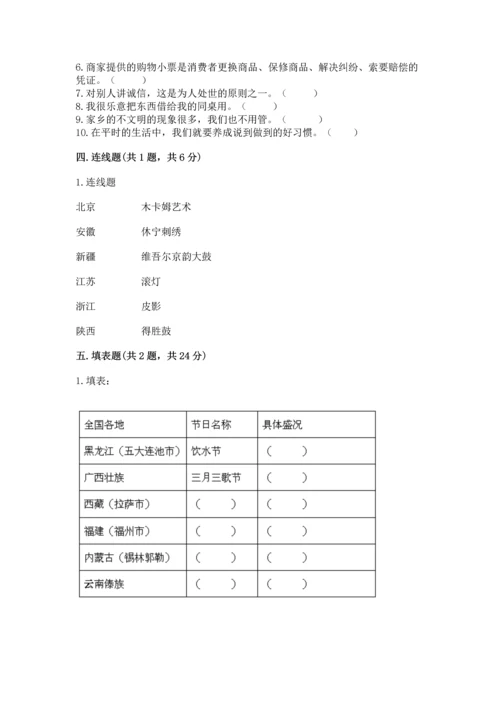 6. 商家提供的购物小票是消费者更换商品、保修商品、解决纠纷、索要赔偿的凭证。（　　）
7. 对别人讲诚信，这是为人处世的原则之一。（　　）
8. 我很乐意把东西借给我的同桌用。（　　）
9. 家乡的不文明的现象很多，我们也不用管。（　　）
10. 在平时的生活中，我们就要养成说到做到的好习惯。（　　）

四. 连线题（共 1 题，共 6 分）

1. 连线题

北京　　木卡姆艺术

安徽　　休宁刺绣

新疆　　维吾尔京韵大鼓

江苏　　滚灯

浙江　　皮影

陕西　　得胜鼓

五. 填表题（共 2 题，共 24 分）

1. 填表：

| 全国各地 | 节日名称 | 具体盛况 |
|---|---|---|
| 黑龙江（五大连池市） | 饮水节 | （　　） |
| 广西壮族 | 三月三歌节 | （　　） |
| 西藏（拉萨市） | （　　） | （　　） |
| 福建（福州市） | （　　） | （　　） |
| 内蒙古（锡林郭勒） | （　　） | （　　） |
| 云南傣族 | （　　） | （　　） |